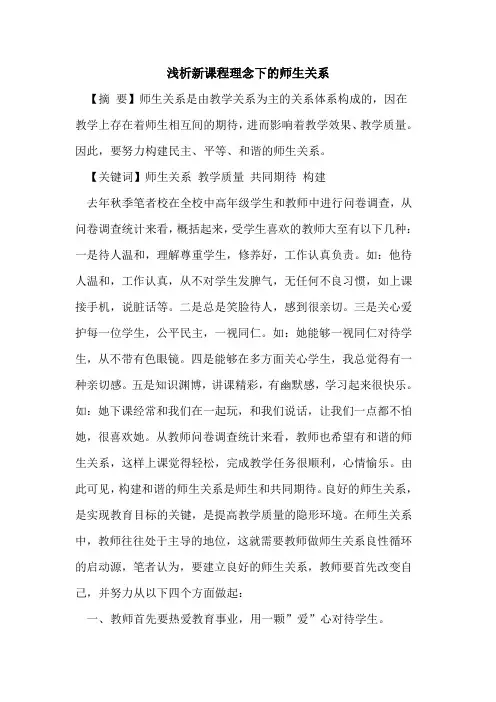 浅析新课程理念下的师生关系

【摘 要】师生关系是由教学关系为主的关系体系构成的，因在教学上存在着师生相互间的期待，进而影响着教学效果、教学质量。因此，要努力构建民主、平等、和谐的师生关系。

【关键词】师生关系 教学质量 共同期待 构建

去年秋季笔者校在全校中高年级学生和教师中进行问卷调查，从问卷调查统计来看，概括起来，受学生喜欢的教师大至有以下几种：一是待人温和，理解尊重学生，修养好，工作认真负责。如：他待人温和，工作认真，从不对学生发脾气，无任何不良习惯，如上课接手机，说脏话等。二是总是笑脸待人，感到很亲切。三是关心爱护每一位学生，公平民主，一视同仁。如：她能够一视同仁对待学生，从不带有色眼镜。四是能够在多方面关心学生，我总觉得有一种亲切感。五是知识渊博，讲课精彩，有幽默感，学习起来很快乐。如：她下课经常和我们在一起玩，和我们说话，让我们一点都不怕她，很喜欢她。从教师问卷调查统计来看，教师也希望有和谐的师生关系，这样上课觉得轻松，完成教学任务很顺利，心情愉乐。由此可见，构建和谐的师生关系是师生和共同期待。良好的师生关系，是实现教育目标的关键，是提高教学质量的隐形环境。在师生关系中，教师往往处于主导的地位，这就需要教师做师生关系良性循环的启动源，笔者认为，要建立良好的师生关系，教师要首先改变自己，并努力从以下四个方面做起：

一、教师首先要热爱教育事业，用一颗”爱”心对待学生。